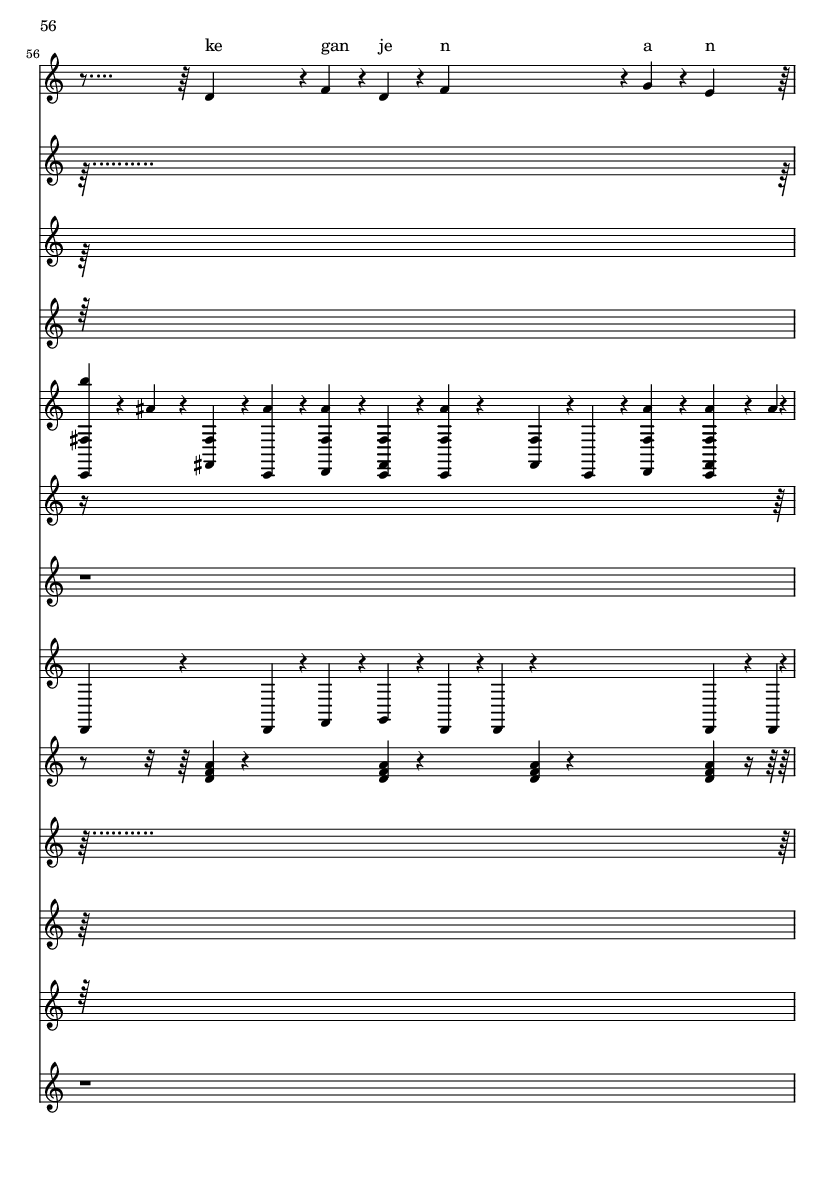 56

56

ke gan je n a n